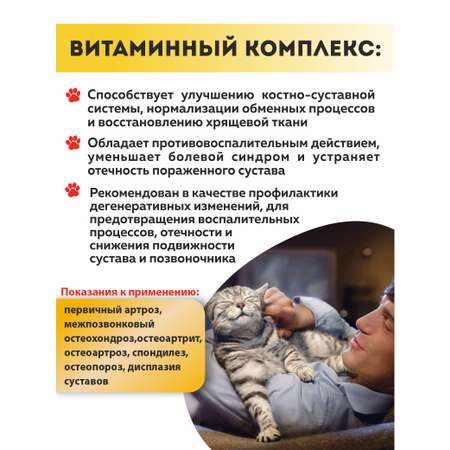 ВИТАМИННЫЙ КОМПЛЕКС:

Способствует улучшению костно-суставной системы, нормализации обменных процессов и восстановлению хрящевой ткани

Обладает противовоспалительным действием, уменьшает болевой синдром и устраняет отечность пораженного сустава

Рекомендован в качестве профилактики дегенеративных изменений, для предотвращения воспалительных процессов, отечности и снижения подвижности сустава и позвоночника

Показания к применению:

первичный артроз, межпозвонковый остеохондроз,остеоартрит, остеоартроз, спондилез, остеопороз, дисплазия суставов